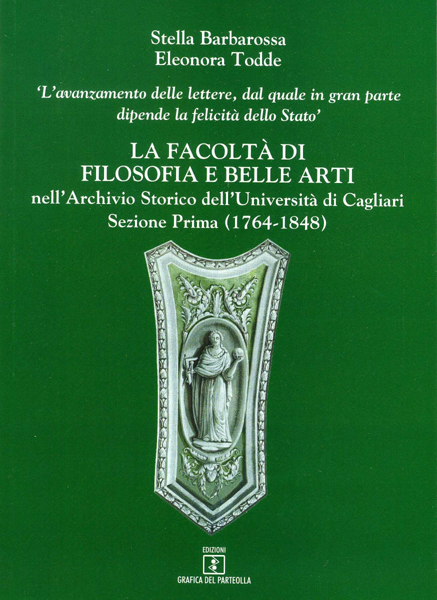 Stella Barbarossa
Eleonora Todde

'L'avanzamento delle lettere, dal quale in gran parte dipende la felicità dello Stato'

LA FACOLTÀ DI
FILOSOFIA E BELLE ARTI
nell'Archivio Storico dell'Università di Cagliari
Sezione Prima (1764-1848)

EDIZIONI
GRAFICA DEL PARTEOLLA